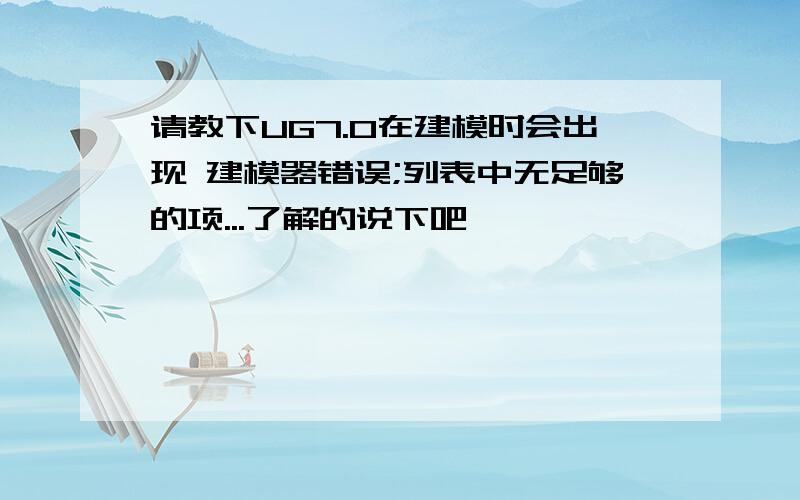 请教下UG7.0在建模时会出现 建模器错误;列表中无足够的项...了解的说下吧